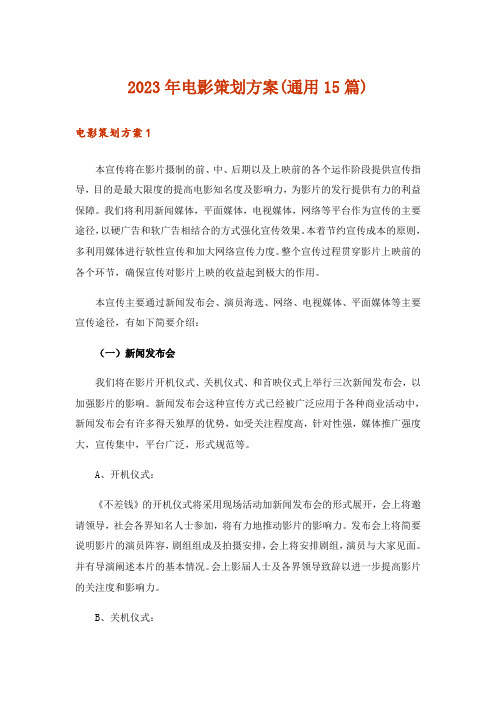 2023年电影策划方案(通用15篇)

电影策划方案1

本宣传将在影片摄制的前、中、后期以及上映前的各个运作阶段提供宣传指导，目的是最大限度的提高电影知名度及影响力，为影片的发行提供有力的利益保障。我们将利用新闻媒体，平面媒体，电视媒体，网络等平台作为宣传的主要途径，以硬广告和软广告相结合的方式强化宣传效果。本着节约宣传成本的原则，多利用媒体进行软性宣传和加大网络宣传力度。整个宣传过程贯穿影片上映前的各个环节，确保宣传对影片上映的收益起到极大的作用。

本宣传主要通过新闻发布会、演员海选、网络、电视媒体、平面媒体等主要宣传途径，有如下简要介绍：

（一）新闻发布会

我们将在影片开机仪式、关机仪式、和首映仪式上举行三次新闻发布会，以加强影片的影响。新闻发布会这种宣传方式已经被广泛应用于各种商业活动中，新闻发布会有许多得天独厚的优势，如受关注程度高，针对性强，媒体推广强度大，宣传集中，平台广泛，形式规范等。

A、开机仪式：

《不差钱》的开机仪式将采用现场活动加新闻发布会的形式展开，会上将邀请领导，社会各界知名人士参加，将有力地推动影片的影响力。发布会上将简要说明影片的演员阵容，剧组组成及拍摄安排，会上将安排剧组，演员与大家见面。并有导演阐述本片的基本情况。会上影届人士及各界领导致辞以进一步提高影片的关注度和影响力。

B、关机仪式：